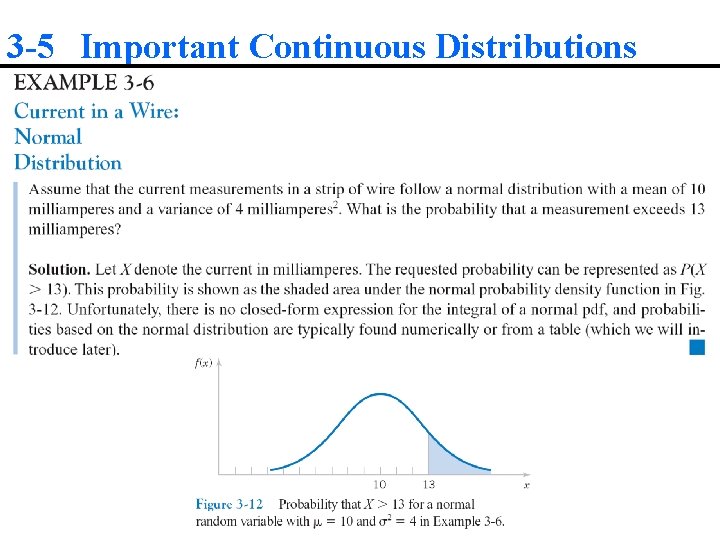 3-5 Important Continuous Distributions

EXAMPLE 3-6

Current in a Wire: Normal Distribution

Assume that the current measurements in a strip of wire follow a normal distribution with a mean of 10 milliamperes and a variance of 4 milliamperes$^2$. What is the probability that a measurement exceeds 13 milliamperes?

**Solution.** Let $X$ denote the current in milliamperes. The requested probability can be represented as $P(X > 13)$. This probability is shown as the shaded area under the normal probability density function in Fig. 3-12. Unfortunately, there is no closed-form expression for the integral of a normal pdf, and probabilities based on the normal distribution are typically found numerically or from a table (which we will introduce later).

$f(x)$

10 13 $x$

Figure 3-12 Probability that $X > 13$ for a normal random variable with $\mu = 10$ and $\sigma^2 = 4$ in Example 3-6.